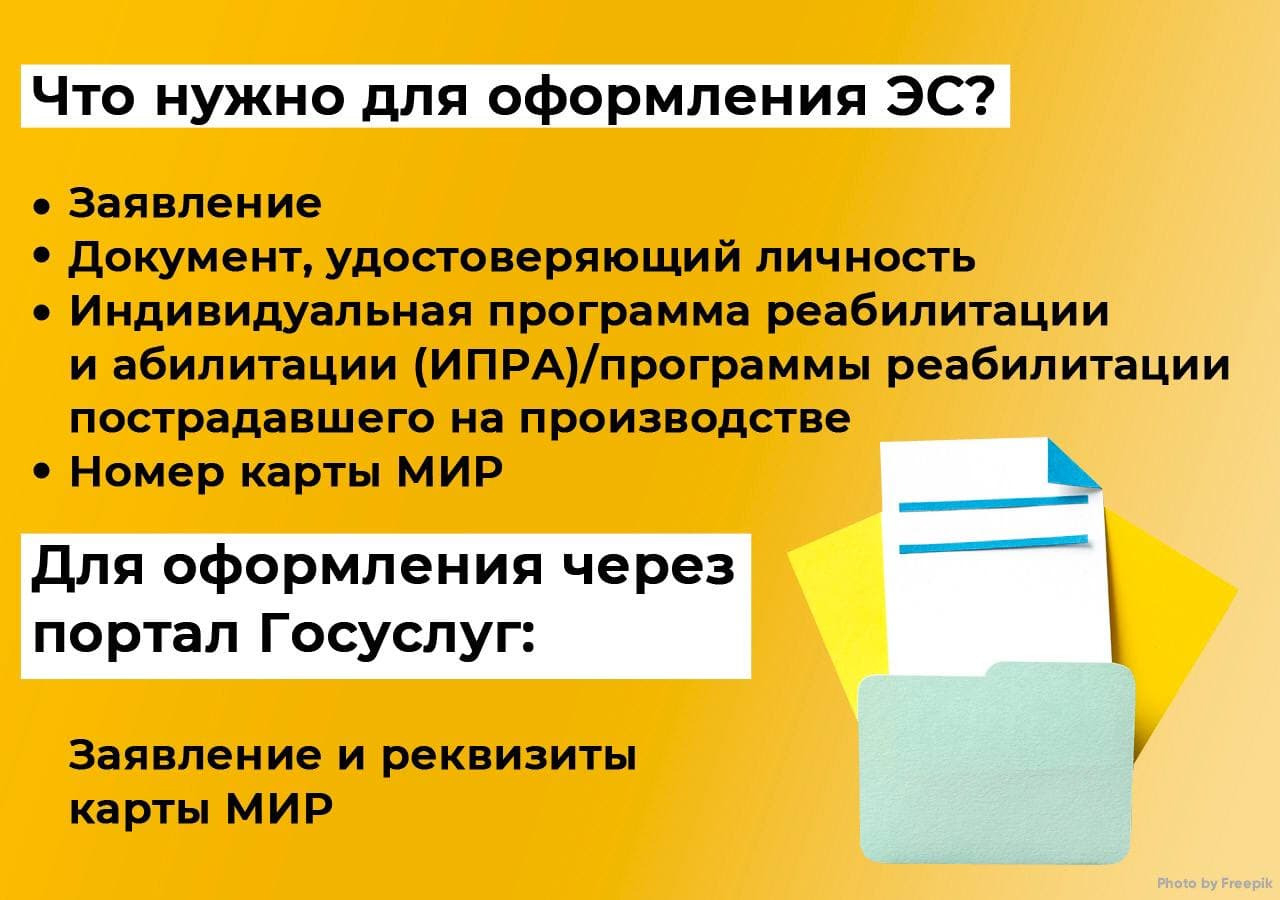 Что нужно для оформления ЭС?

• Заявление
• Документ, удостоверяющий личность
• Индивидуальная программа реабилитации и абилитации (ИПРА)/программы реабилитации пострадавшего на производстве
• Номер карты МИР

Для оформления через портал Госуслуг:

Заявление и реквизиты карты МИР

Photo by Freepik